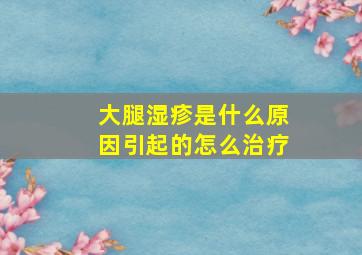 大腿湿疹是什么原因引起的怎么治疗